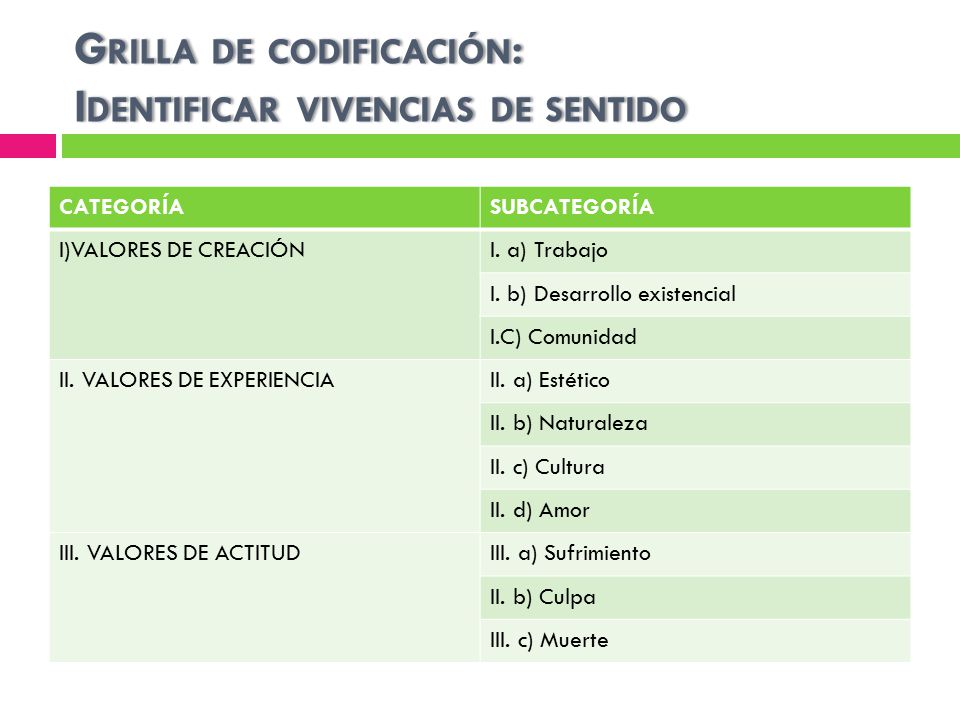 GRILLA DE CODIFICACIÓN:
IDENTIFICAR VIVENCIAS DE SENTIDO

| CATEGORÍA | SUBCATEGORÍA |
|---|---|
| I)VALORES DE CREACIÓN | I. a) Trabajo |
| | I. b) Desarrollo existencial |
| | I.C) Comunidad |
| II. VALORES DE EXPERIENCIA | II. a) Estético |
| | II. b) Naturaleza |
| | II. c) Cultura |
| | II. d) Amor |
| III. VALORES DE ACTITUD | III. a) Sufrimiento |
| | II. b) Culpa |
| | III. c) Muerte |